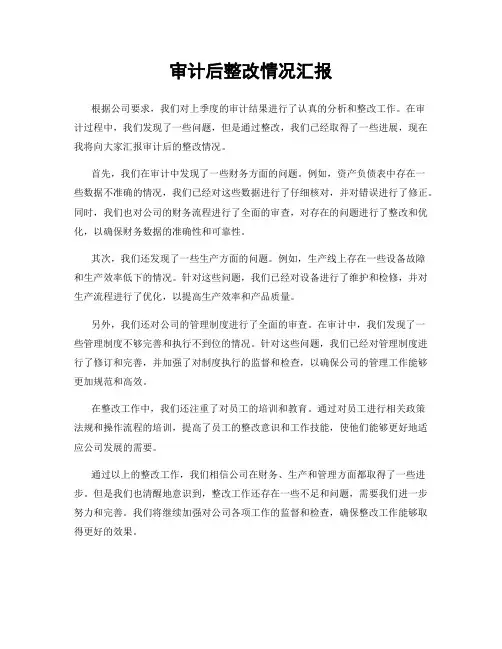 审计后整改情况汇报

根据公司要求，我们对上季度的审计结果进行了认真的分析和整改工作。在审计过程中，我们发现了一些问题，但是通过整改，我们已经取得了一些进展，现在我将向大家汇报审计后的整改情况。

首先，我们在审计中发现了一些财务方面的问题。例如，资产负债表中存在一些数据不准确的情况，我们已经对这些数据进行了仔细核对，并对错误进行了修正。同时，我们也对公司的财务流程进行了全面的审查，对存在的问题进行了整改和优化，以确保财务数据的准确性和可靠性。

其次，我们还发现了一些生产方面的问题。例如，生产线上存在一些设备故障和生产效率低下的情况。针对这些问题，我们已经对设备进行了维护和检修，并对生产流程进行了优化，以提高生产效率和产品质量。

另外，我们还对公司的管理制度进行了全面的审查。在审计中，我们发现了一些管理制度不够完善和执行不到位的情况。针对这些问题，我们已经对管理制度进行了修订和完善，并加强了对制度执行的监督和检查，以确保公司的管理工作能够更加规范和高效。

在整改工作中，我们还注重了对员工的培训和教育。通过对员工进行相关政策法规和操作流程的培训，提高了员工的整改意识和工作技能，使他们能够更好地适应公司发展的需要。

通过以上的整改工作，我们相信公司在财务、生产和管理方面都取得了一些进步。但是我们也清醒地意识到，整改工作还存在一些不足和问题，需要我们进一步努力和完善。我们将继续加强对公司各项工作的监督和检查，确保整改工作能够取得更好的效果。